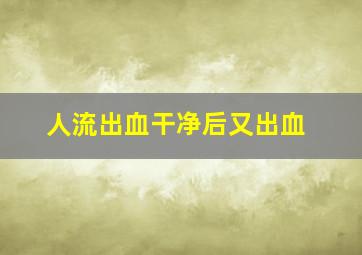 人流出血干净后又出血